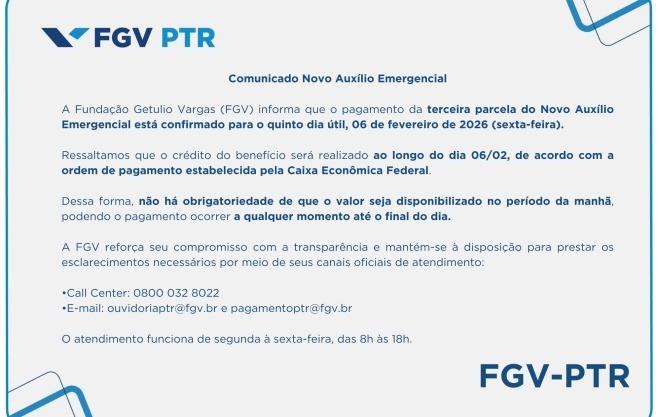 FGV PTR

Comunicado Novo Auxílio Emergencial

A Fundação Getulio Vargas (FGV) informa que o pagamento da terceira parcela do Novo Auxílio Emergencial está confirmado para o quinto dia útil, 06 de fevereiro de 2026 (sexta-feira).

Ressaltamos que o crédito do benefício será realizado ao longo do dia 06/02, de acordo com a ordem de pagamento estabelecida pela Caixa Econômica Federal.

Dessa forma, não há obrigatoriedade de que o valor seja disponibilizado no período da manhã, podendo o pagamento ocorrer a qualquer momento até o final do dia.

A FGV reforça seu compromisso com a transparência e mantém-se à disposição para prestar os esclarecimentos necessários por meio de seus canais oficiais de atendimento:

•Call Center: 0800 032 8022
•E-mail: ouvidoriaptr@fgv.br e pagamentoptr@fgv.br

O atendimento funciona de segunda à sexta-feira, das 8h às 18h.

FGV-PTR